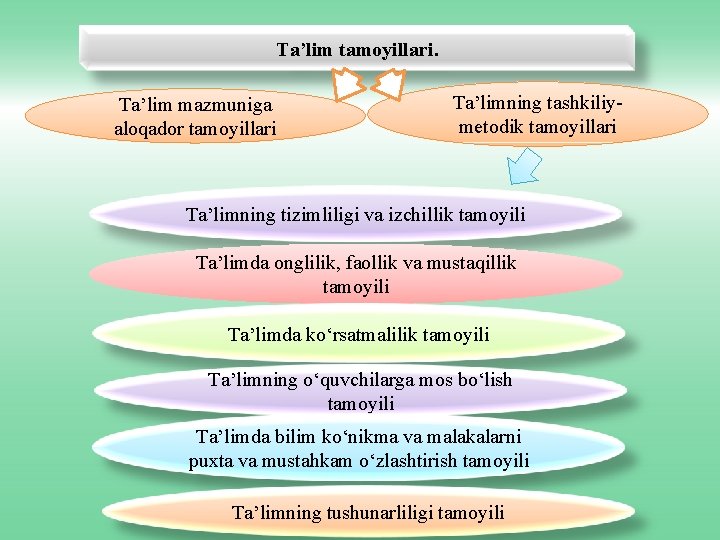 Ta’lim tamoyillari.

Ta’lim mazmuniga aloqador tamoyillari

Ta’limning tashkiliy-metodik tamoyillari

Ta’limning tizimliligi va izchillik tamoyili

Ta’limda onglilik, faollik va mustaqillik tamoyili

Ta’limda ko‘rsatmalilik tamoyili

Ta’limning o‘quvchilarga mos bo‘lish tamoyili

Ta’limda bilim ko‘nikma va malakalarni puxta va mustahkam o‘zlashtirish tamoyili

Ta’limning tushunarliligi tamoyili